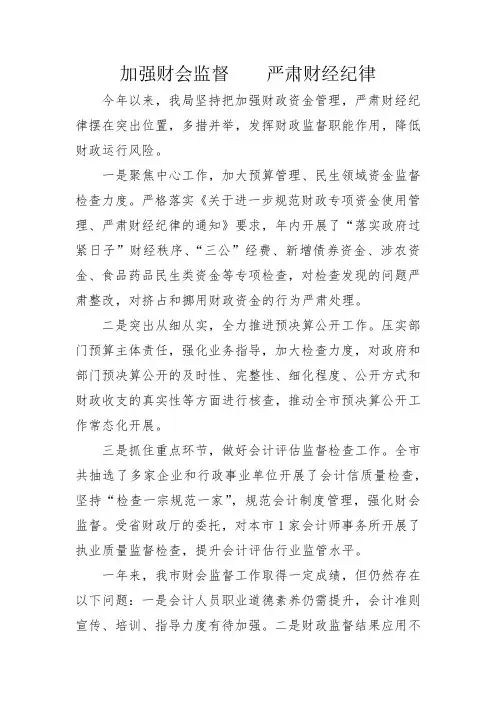 加强财会监督　　严肃财经纪律

今年以来，我局坚持把加强财政资金管理，严肃财经纪律摆在突出位置，多措并举，发挥财政监督职能作用，降低财政运行风险。

一是聚焦中心工作，加大预算管理、民生领域资金监督检查力度。严格落实《关于进一步规范财政专项资金使用管理、严肃财经纪律的通知》要求，年内开展了“落实政府过紧日子”财经秩序、“三公”经费、新增债券资金、涉农资金、食品药品民生类资金等专项检查，对检查发现的问题严肃整改，对挤占和挪用财政资金的行为严肃处理。

二是突出从细从实，全力推进预决算公开工作。压实部门预算主体责任，强化业务指导，加大检查力度，对政府和部门预决算公开的及时性、完整性、细化程度、公开方式和财政收支的真实性等方面进行核查，推动全市预决算公开工作常态化开展。

三是抓住重点环节，做好会计评估监督检查工作。全市共抽选了多家企业和行政事业单位开展了会计信质量检查，坚持“检查一宗规范一家”，规范会计制度管理，强化财会监督。受省财政厅的委托，对本市1家会计师事务所开展了执业质量监督检查，提升会计评估行业监管水平。

一年来，我市财会监督工作取得一定成绩，但仍然存在以下问题：一是会计人员职业道德素养仍需提升，会计准则宣传、培训、指导力度有待加强。二是财政监督结果应用不